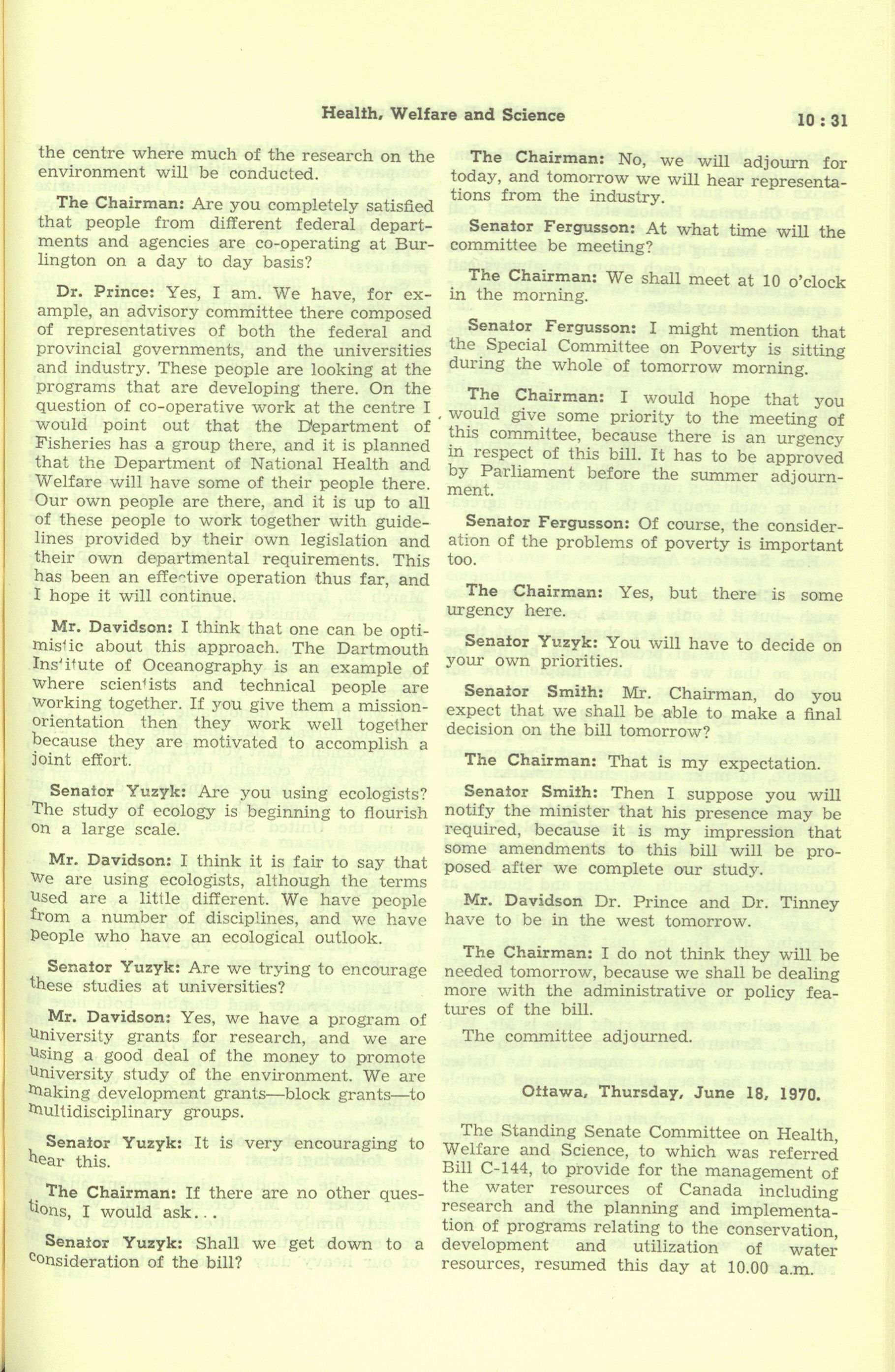 Health, Welfare and Science 10 : 31

the centre where much of the research on the environment will be conducted.

The Chairman: Are you completely satisfied that people from different federal departments and agencies are co-operating at Burlington on a day to day basis?

Dr. Prince: Yes, I am. We have, for example, an advisory committee there composed of representatives of both the federal and provincial governments, and the universities and industry. These people are looking at the programs that are developing there. On the question of co-operative work at the centre I would point out that the Department of Fisheries has a group there, and it is planned that the Department of National Health and Welfare will have some of their people there. Our own people are there, and it is up to all of these people to work together with guidelines provided by their own legislation and their own departmental requirements. This has been an effective operation thus far, and I hope it will continue.

Mr. Davidson: I think that one can be optimistic about this approach. The Dartmouth Institute of Oceanography is an example of where scientists and technical people are working together. If you give them a mission-orientation then they work well together because they are motivated to accomplish a joint effort.

Senator Yuzyk: Are you using ecologists? The study of ecology is beginning to flourish on a large scale.

Mr. Davidson: I think it is fair to say that we are using ecologists, although the terms used are a little different. We have people from a number of disciplines, and we have people who have an ecological outlook.

Senator Yuzyk: Are we trying to encourage these studies at universities?

Mr. Davidson: Yes, we have a program of university grants for research, and we are using a good deal of the money to promote university study of the environment. We are making development grants—block grants—to multidisciplinary groups.

Senator Yuzyk: It is very encouraging to hear this.

The Chairman: If there are no other questions, I would ask...

Senator Yuzyk: Shall we get down to a consideration of the bill?

The Chairman: No, we will adjourn for today, and tomorrow we will hear representations from the industry.

Senator Fergusson: At what time will the committee be meeting?

The Chairman: We shall meet at 10 o'clock in the morning.

Senator Fergusson: I might mention that the Special Committee on Poverty is sitting during the whole of tomorrow morning.

The Chairman: I would hope that you would give some priority to the meeting of this committee, because there is an urgency in respect of this bill. It has to be approved by Parliament before the summer adjournment.

Senator Fergusson: Of course, the consideration of the problems of poverty is important too.

The Chairman: Yes, but there is some urgency here.

Senator Yuzyk: You will have to decide on your own priorities.

Senator Smith: Mr. Chairman, do you expect that we shall be able to make a final decision on the bill tomorrow?

The Chairman: That is my expectation.

Senator Smith: Then I suppose you will notify the minister that his presence may be required, because it is my impression that some amendments to this bill will be proposed after we complete our study.

Mr. Davidson Dr. Prince and Dr. Tinney have to be in the west tomorrow.

The Chairman: I do not think they will be needed tomorrow, because we shall be dealing more with the administrative or policy features of the bill.

The committee adjourned.

Ottawa, Thursday, June 18, 1970.

The Standing Senate Committee on Health, Welfare and Science, to which was referred Bill C-144, to provide for the management of the water resources of Canada including research and the planning and implementation of programs relating to the conservation, development and utilization of water resources, resumed this day at 10.00 a.m.